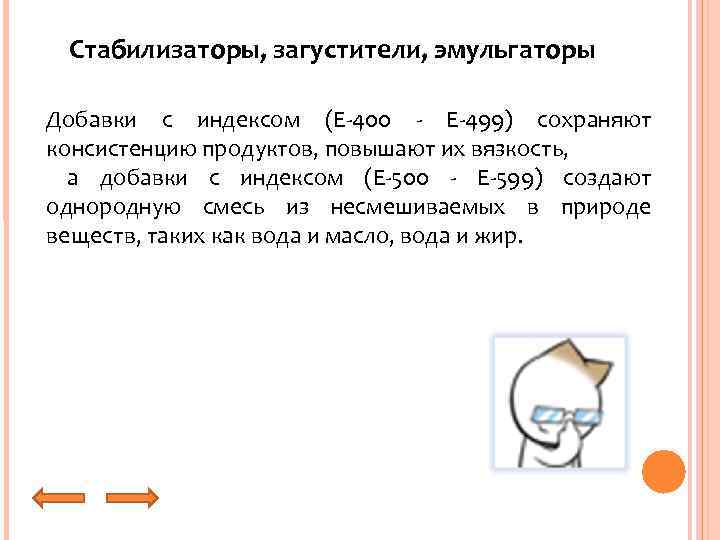 Стабилизаторы, загустители, эмульгаторы

Добавки с индексом (Е-400 - Е-499) сохраняют консистенцию продуктов, повышают их вязкость,

а добавки с индексом (Е-500 - Е-599) создают однородную смесь из несмешиваемых в природе веществ, таких как вода и масло, вода и жир.